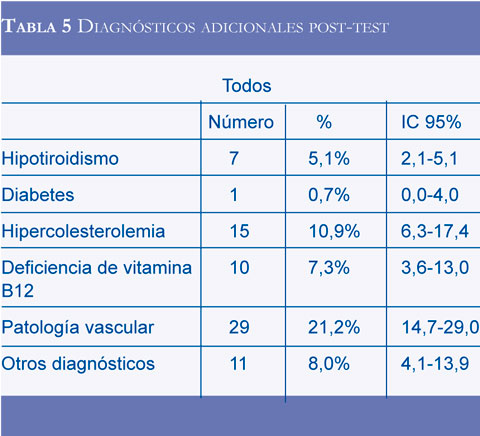 TABLA 5 DIAGNÓSTICOS ADICIONALES POST-TEST

Todos

| | Número | % | IC 95% |
|---|---|---|---|
| Hipotiroidismo | 7 | 5,1% | 2,1-5,1 |
| Diabetes | 1 | 0,7% | 0,0-4,0 |
| Hipercolesterolemia | 15 | 10,9% | 6,3-17,4 |
| Deficiencia de vitamina B12 | 10 | 7,3% | 3,6-13,0 |
| Patología vascular | 29 | 21,2% | 14,7-29,0 |
| Otros diagnósticos | 11 | 8,0% | 4,1-13,9 |